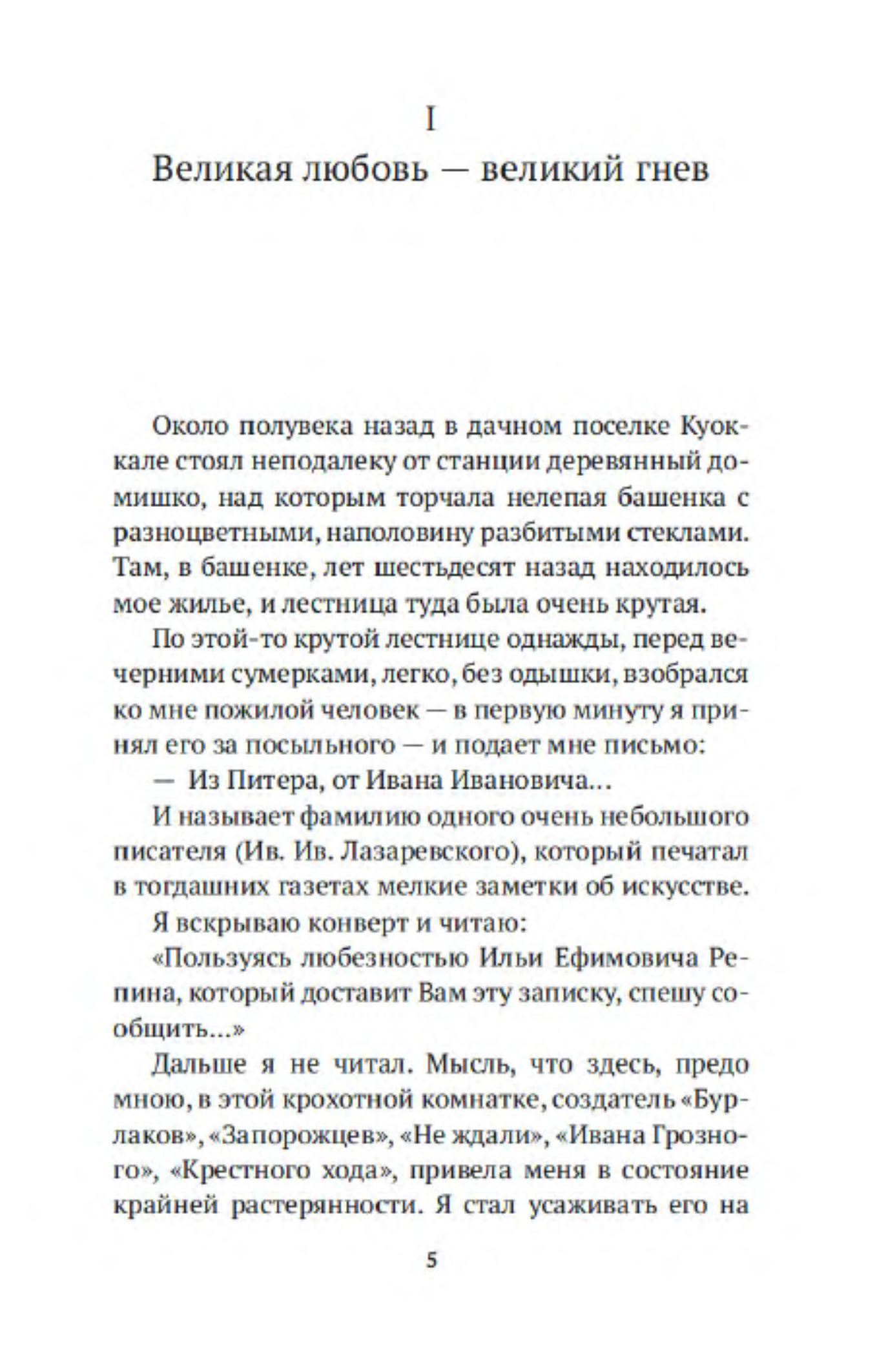 I

Великая любовь — великий гнев

Около полувека назад в дачном поселке Куоккале стоял неподалеку от станции деревянный домишко, над которым торчала нелепая башенка с разноцветными, наполовину разбитыми стеклами. Там, в башенке, лет шестьдесят назад находилось мое жилье, и лестница туда была очень крутая.

По этой-то крутой лестнице однажды, перед вечерними сумерками, легко, без одышки, взобрался ко мне пожилой человек — в первую минуту я принял его за посыльного — и подает мне письмо:

— Из Питера, от Ивана Ивановича...

И называет фамилию одного очень небольшого писателя (Ив. Ив. Лазаревского), который печатал в тогдашних газетах мелкие заметки об искусстве.

Я вскрываю конверт и читаю:

«Пользуясь любезностью Ильи Ефимовича Репина, который доставит Вам эту записку, спешу сообщить...»

Дальше я не читал. Мысль, что здесь, предо мною, в этой крохотной комнатке, создатель «Бурлаков», «Запорожцев», «Не ждали», «Ивана Грозного», «Крестного хода», привела меня в состояние крайней растерянности. Я стал усаживать его на

5